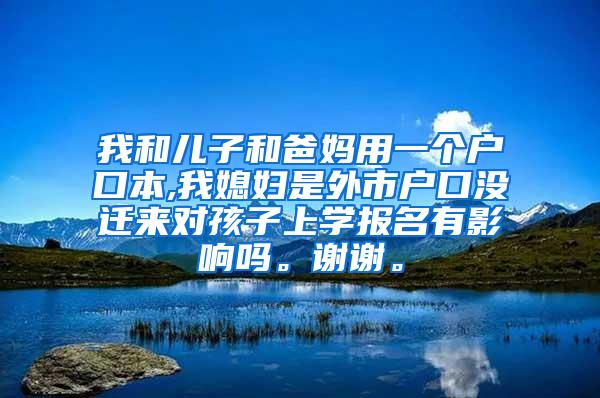 我和儿子和爸妈用一个户口本,我媳妇是外市户口没迁来对孩子上学报名有影响吗。谢谢。